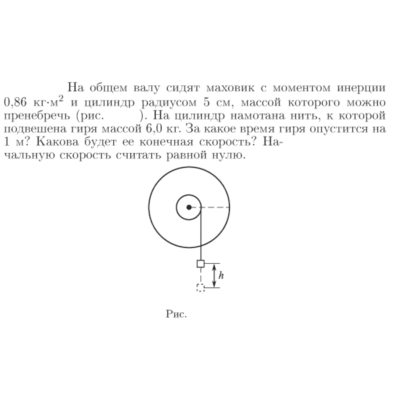 На общем валу сидят маховик с моментом инерции 0,86 кг·м$^2$ и цилиндр радиусом 5 см, массой которого можно пренебречь (рис. ). На цилиндр намотана нить, к которой подвешена гиря массой 6,0 кг. За какое время гиря опустится на 1 м? Какова будет ее конечная скорость? Начальную скорость считать равной нулю.

$h$

Рис.